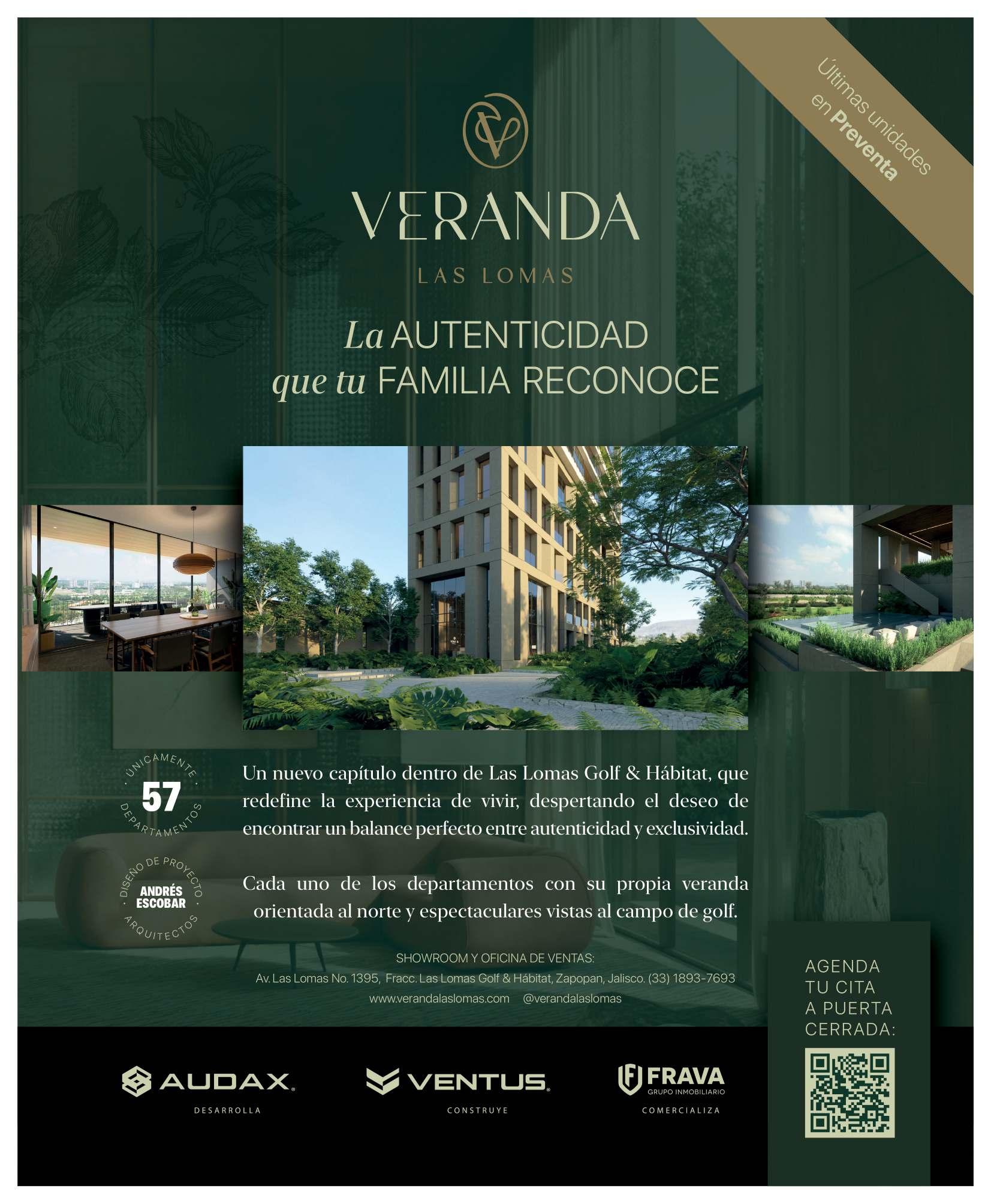 Últimas unidades en Preventa

VERANDA

LAS LOMAS

La AUTENTICIDAD que tu FAMILIA RECONOCE

ÚNICAMENTE 57 DEPARTAMENTOS

DISEÑO DE PROYECTO ANDRÉS ESCOBAR ARQUITECTOS

Un nuevo capítulo dentro de Las Lomas Golf & Hábitat, que redefine la experiencia de vivir, despertando el deseo de encontrar un balance perfecto entre autenticidad y exclusividad.

Cada uno de los departamentos con su propia veranda orientada al norte y espectaculares vistas al campo de golf.

SHOWROOM Y OFICINA DE VENTAS:
Av. Las Lomas No. 1395, Fracc. Las Lomas Golf & Hábitat, Zapopan, Jalisco. (33) 1893-7693
www.verandalaslomas.com @verandalaslomas

AGENDA TU CITA A PUERTA CERRADA:

AUDAX
DESARROLLA

VENTUS
CONSTRUYE

FRAVA
GRUPO INMOBILIARIO
COMERCIALIZA